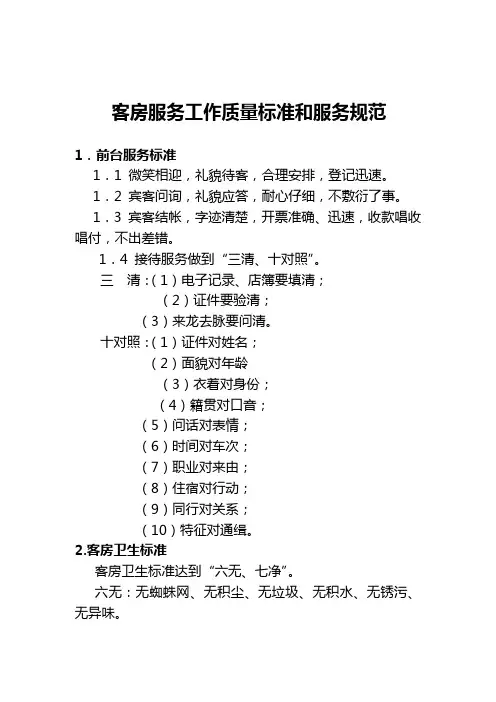 客房服务工作质量标准和服务规范

1．前台服务标准

1．1 微笑相迎，礼貌待客，合理安排，登记迅速。

1．2 宾客问询，礼貌应答，耐心仔细，不敷衍了事。

1．3 宾客结帐，字迹清楚，开票准确、迅速，收款唱收唱付，不出差错。

1．4 接待服务做到“三清、十对照”。

三 清：（1）电子记录、店簿要填清；

（2）证件要验清；

（3）来龙去脉要问清。

十对照：（1）证件对姓名；

（2）面貌对年龄

（3）衣着对身份；

（4）籍贯对口音；

（5）问话对表情；

（6）时间对车次；

（7）职业对来由；

（8）住宿对行动；

（9）同行对关系；

（10）特征对通缉。

2.客房卫生标准

客房卫生标准达到“六无、七净”。

六无：无蜘蛛网、无积尘、无垃圾、无积水、无锈污、无异味。